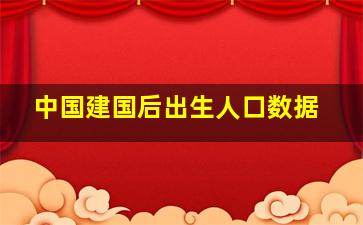 中国建国后出生人口数据